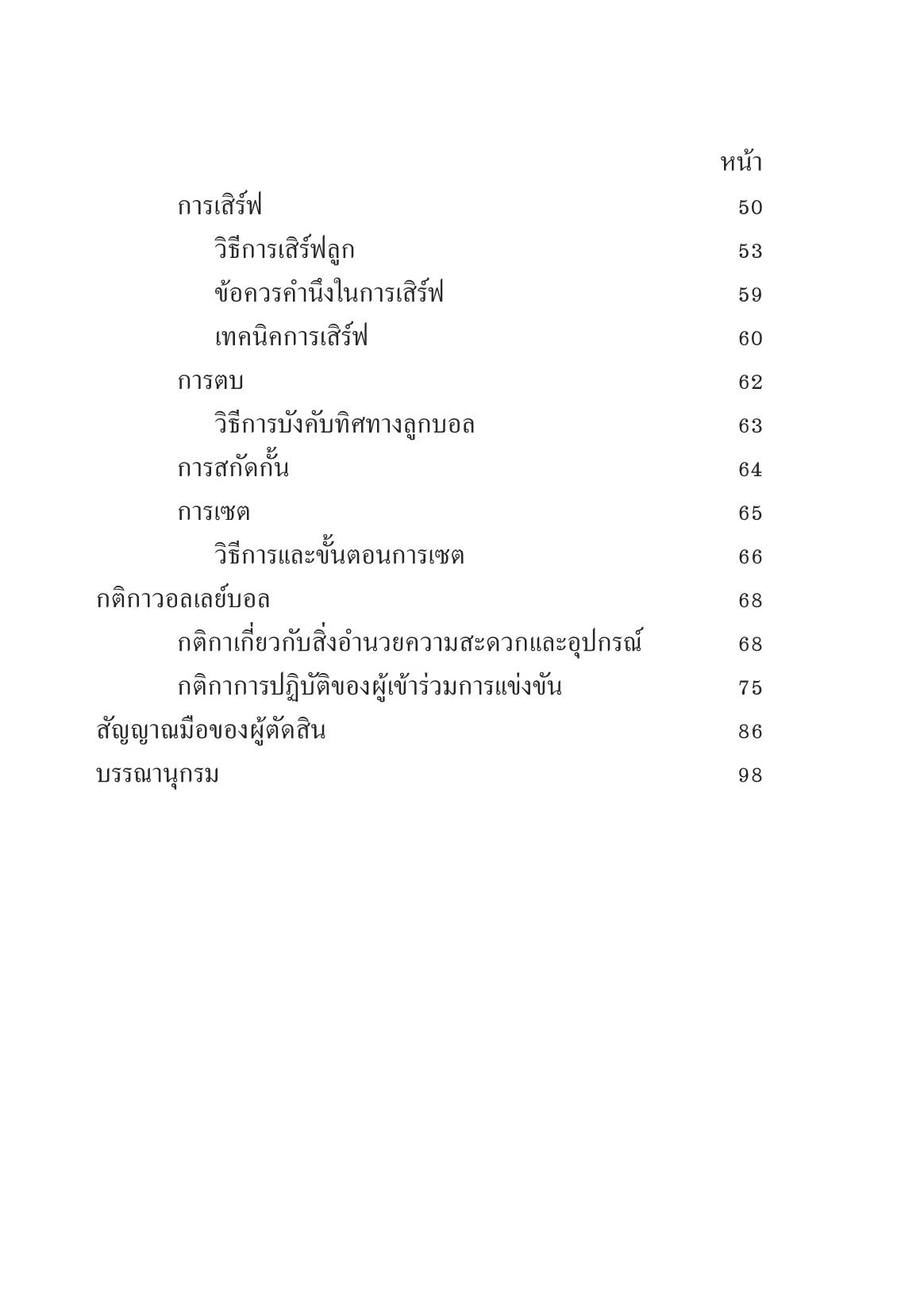 หน้า

การเสิร์ฟ 50

วิธีการเสิร์ฟลูก 53

ข้อควรคำนึงในการเสิร์ฟ 59

เทคนิคการเสิร์ฟ 60

การตบ 62

วิธีการบังคับทิศทางลูกบอล 63

การสกัดกั้น 64

การเซต 65

วิธีการและขั้นตอนการเซต 66

กติกาวอลเลย์บอล 68

กติกาเกี่ยวกับสิ่งอำนวยความสะดวกและอุปกรณ์ 68

กติกาการปฏิบัติของผู้เข้าร่วมการแข่งขัน 75

สัญญาณมือของผู้ตัดสิน 86

บรรณานุกรม 98